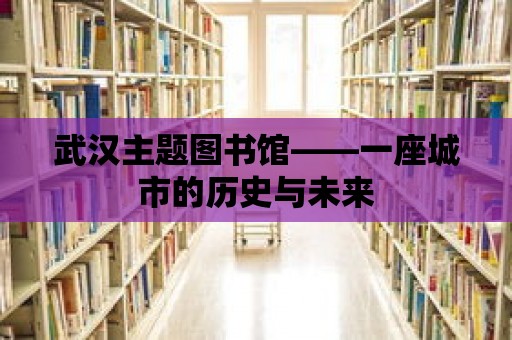 武汉主题图书馆——一座城市的历史与未来